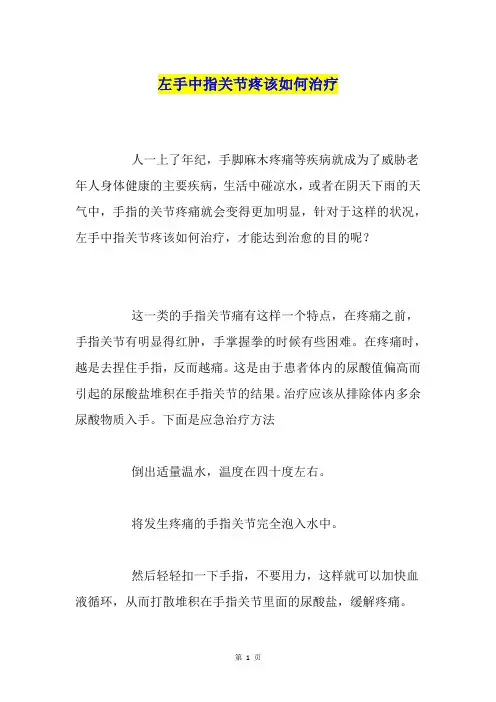 左手中指关节疼该如何治疗

人一上了年纪，手脚麻木疼痛等疾病就成为了威胁老年人身体健康的主要疾病，生活中碰凉水，或者在阴天下雨的天气中，手指的关节疼痛就会变得更加明显，针对于这样的状况，左手中指关节疼该如何治疗，才能达到治愈的目的呢？

这一类的手指关节痛有这样一个特点，在疼痛之前，手指关节有明显得红肿，手掌握拳的时候有些困难。在疼痛时，越是去捏住手指，反而越痛。这是由于患者体内的尿酸值偏高而引起的尿酸盐堆积在手指关节的结果。治疗应该从排除体内多余尿酸物质入手。下面是应急治疗方法

倒出适量温水，温度在四十度左右。

将发生疼痛的手指关节完全泡入水中。

然后轻轻扣一下手指，不要用力，这样就可以加快血液循环，从而打散堆积在手指关节里面的尿酸盐，缓解疼痛。

第 1 页